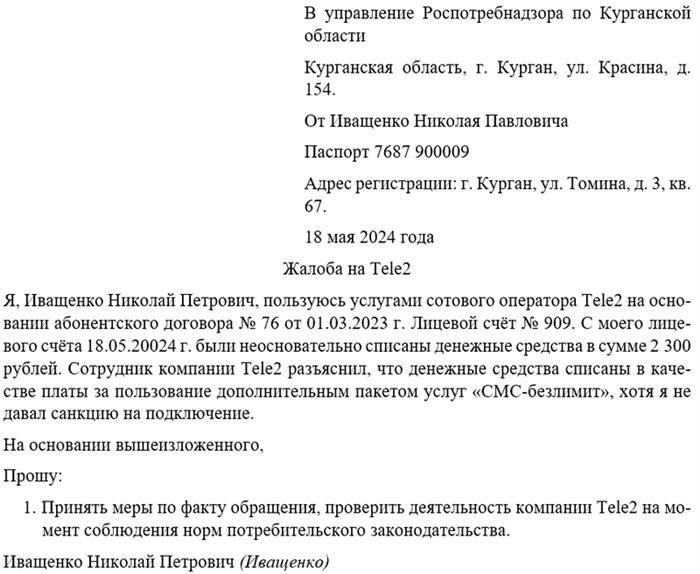 В управление Роспотребнадзора по Курганской области

Курганская область, г. Курган, ул. Красина, д. 154.

От Иващенко Николая Павловича

Паспорт 7687 900009

Адрес регистрации: г. Курган, ул. Томина, д. 3, кв. 67.

18 мая 2024 года

Жалоба на Tele2

Я, Иващенко Николай Петрович, пользуюсь услугами сотового оператора Tele2 на основании абонентского договора № 76 от 01.03.2023 г. Лицевой счёт № 909. С моего лицевого счёта 18.05.20024 г. были неосновательно списаны денежные средства в сумме 2 300 рублей. Сотрудник компании Tele2 разъяснил, что денежные средства списаны в качестве платы за пользование дополнительным пакетом услуг «СМС-безлимит», хотя я не давал санкцию на подключение.

На основании вышеизложенного,

Прошу:

1. Принять меры по факту обращения, проверить деятельность компании Tele2 на момент соблюдения норм потребительского законодательства.

Иващенко Николай Петрович (Иващенко)